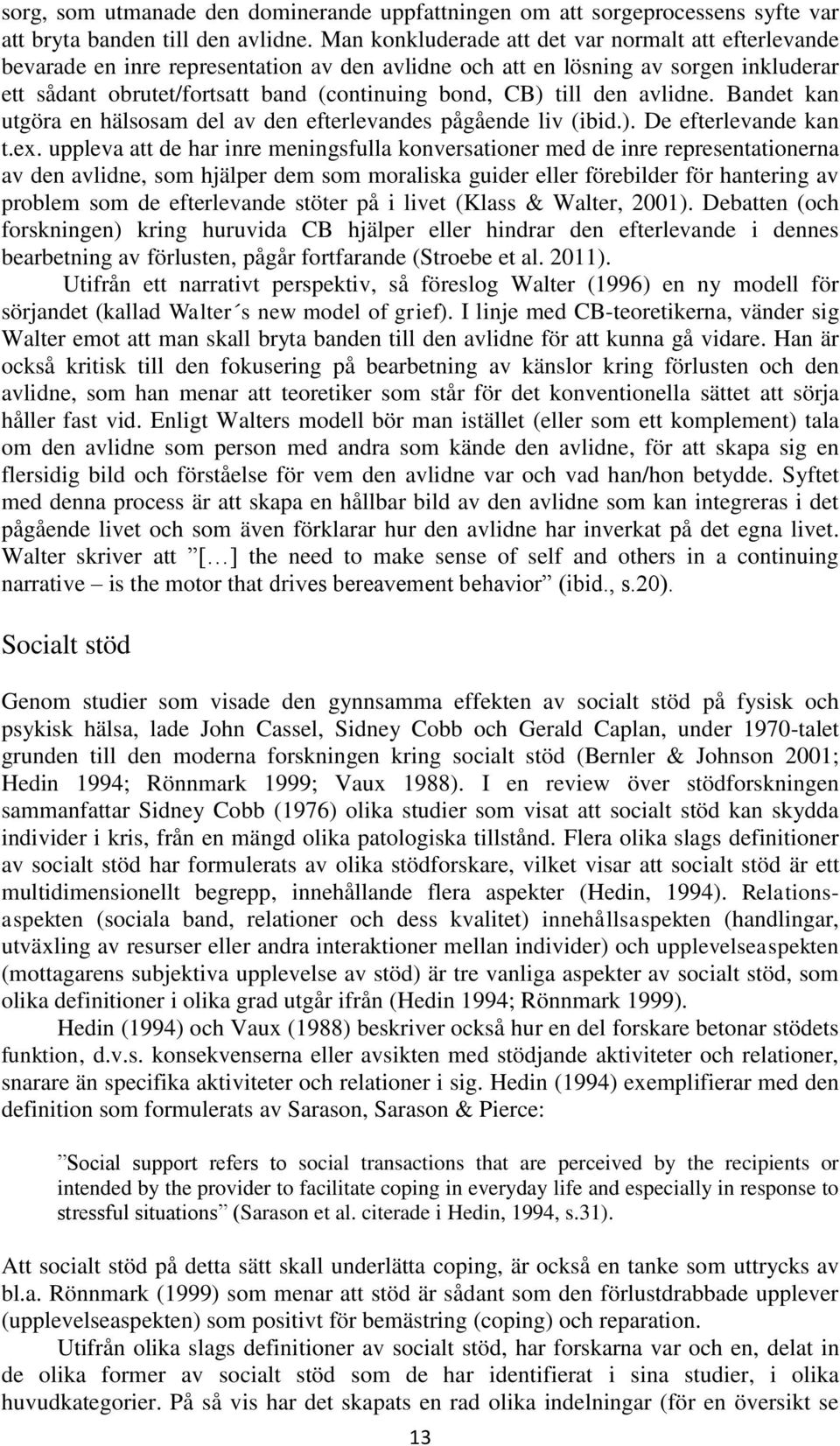 sorg, som utmanade den dominerande uppfattningen om att sorgeprocessens syfte var att bryta banden till den avlidne. Man konkluderade att det var normalt att efterlevande bevarade en inre representation av den avlidne och att en lösning av sorgen inkluderar ett sådant obrutet/fortsatt band (continuing bond, CB) till den avlidne. Bandet kan utgöra en hälsosam del av den efterlevandes pågående liv (ibid.). De efterlevande kan t.ex. uppleva att de har inre meningsfulla konversationer med de inre representationerna av den avlidne, som hjälper dem som moraliska guider eller förebilder för hantering av problem som de efterlevande stöter på i livet (Klass & Walter, 2001). Debatten (och forskningen) kring huruvida CB hjälper eller hindrar den efterlevande i dennes bearbetning av förlusten, pågår fortfarande (Stroebe et al. 2011).

Utifrån ett narrativt perspektiv, så föreslog Walter (1996) en ny modell för sörjandet (kallad Walter´s new model of grief). I linje med CB-teoretikerna, vänder sig Walter emot att man skall bryta banden till den avlidne för att kunna gå vidare. Han är också kritisk till den fokusering på bearbetning av känslor kring förlusten och den avlidne, som han menar att teoretiker som står för det konventionella sättet att sörja håller fast vid. Enligt Walters modell bör man istället (eller som ett komplement) tala om den avlidne som person med andra som kände den avlidne, för att skapa sig en flersidig bild och förståelse för vem den avlidne var och vad han/hon betydde. Syftet med denna process är att skapa en hållbar bild av den avlidne som kan integreras i det pågående livet och som även förklarar hur den avlidne har inverkat på det egna livet. Walter skriver att ”[…] the need to make sense of self and others in a continuing narrative – is the motor that drives bereavement behavior” (ibid., s.20).

Socialt stöd

Genom studier som visade den gynnsamma effekten av socialt stöd på fysisk och psykisk hälsa, lade John Cassel, Sidney Cobb och Gerald Caplan, under 1970-talet grunden till den moderna forskningen kring socialt stöd (Bernler & Johnson 2001; Hedin 1994; Rönnmark 1999; Vaux 1988). I en review över stödforskningen sammanfattar Sidney Cobb (1976) olika studier som visat att socialt stöd kan skydda individer i kris, från en mängd olika patologiska tillstånd. Flera olika slags definitioner av socialt stöd har formulerats av olika stödforskare, vilket visar att socialt stöd är ett multidimensionellt begrepp, innehållande flera aspekter (Hedin, 1994). Relationsaspekten (sociala band, relationer och dess kvalitet) innehållsaspekten (handlingar, utväxling av resurser eller andra interaktioner mellan individer) och upplevelseaspekten (mottagarens subjektiva upplevelse av stöd) är tre vanliga aspekter av socialt stöd, som olika definitioner i olika grad utgår ifrån (Hedin 1994; Rönnmark 1999).

Hedin (1994) och Vaux (1988) beskriver också hur en del forskare betonar stödets funktion, d.v.s. konsekvenserna eller avsikten med stödjande aktiviteter och relationer, snarare än specifika aktiviteter och relationer i sig. Hedin (1994) exemplifierar med den definition som formulerats av Sarason, Sarason & Pierce:

”Social support refers to social transactions that are perceived by the recipients or intended by the provider to facilitate coping in everyday life and especially in response to stressful situations” (Sarason et al. citerade i Hedin, 1994, s.31).

Att socialt stöd på detta sätt skall underlätta coping, är också en tanke som uttrycks av bl.a. Rönnmark (1999) som menar att stöd är sådant som den förlustdrabbade upplever (upplevelseaspekten) som positivt för bemästring (coping) och reparation.

Utifrån olika slags definitioner av socialt stöd, har forskarna var och en, delat in de olika former av socialt stöd som de har identifierat i sina studier, i olika huvudkategorier. På så vis har det skapats en rad olika indelningar (för en översikt se

13